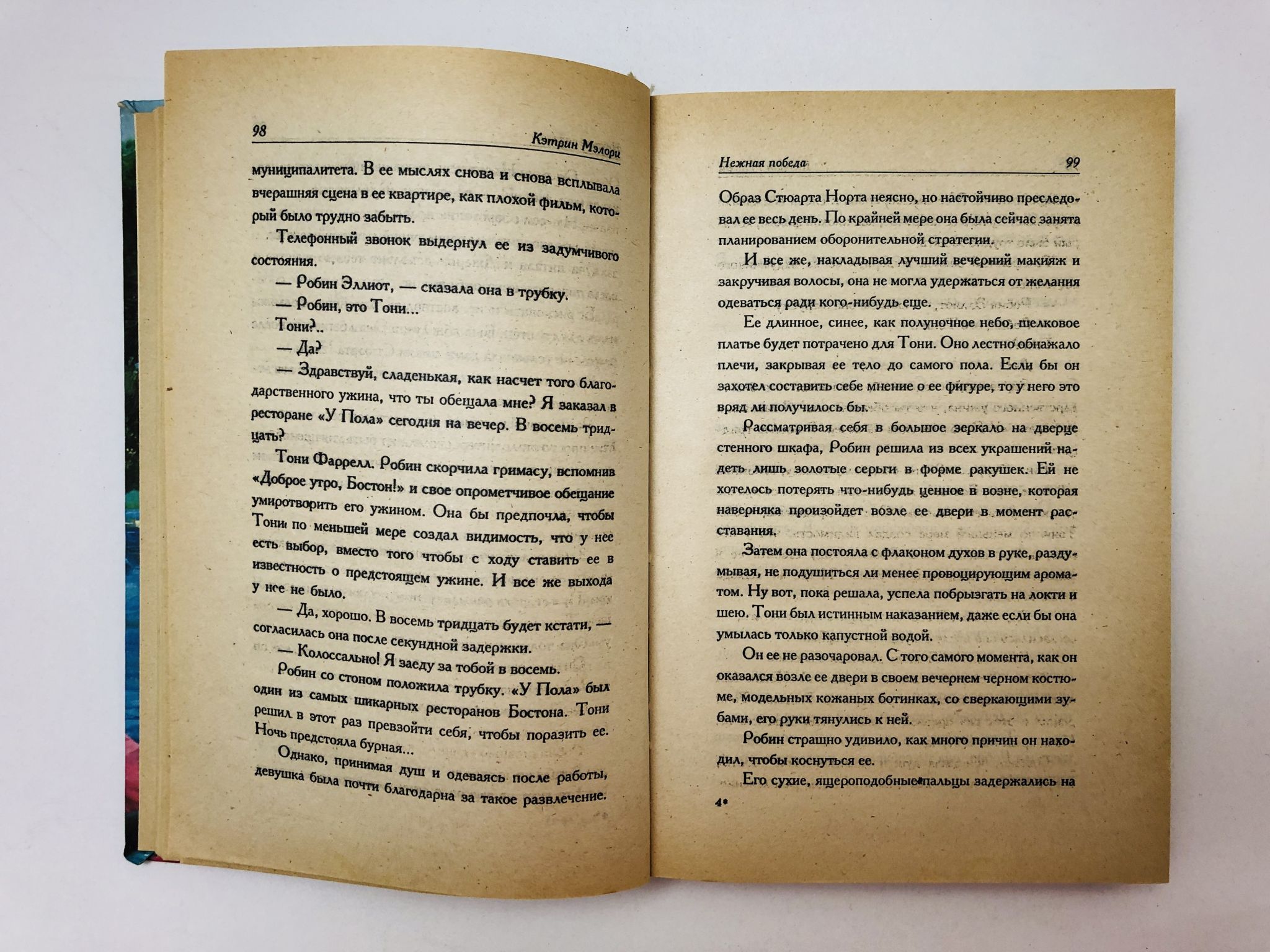 98 Кэтрин Мэлори

муниципалитета. В ее мыслях снова и снова всплывала вчерашняя сцена в ее квартире, как плохой фильм, который было трудно забыть.

Телефонный звонок выдернул ее из задумчивого состояния.

— Робин Эллиот, — сказала она в трубку.

— Робин, это Тони...

Тони?..

— Да?

— Здравствуй, сладенькая, как насчет того благодарственного ужина, что ты обещала мне? Я заказал в ресторане «У Пола» сегодня на вечер. В восемь тридцать?

Тони Фаррелл. Робин скорчила гримасу, вспомнив «Доброе утро, Бостон!» и свое опрометчивое обещание умиротворить его ужином. Она бы предпочла, чтобы Тони по меньшей мере создал видимость, что у нее есть выбор, вместо того чтобы с ходу ставить ее в известность о предстоящем ужине. И все же выхода у нее не было.

— Да, хорошо. В восемь тридцать будет кстати, — согласилась она после секундной задержки.

— Колоссально! Я заеду за тобой в восемь.

Робин со стоном положила трубку. «У Пола» был один из самых шикарных ресторанов Бостона. Тони решил в этот раз превзойти себя, чтобы поразить ее. Ночь предстояла бурная...

Однако, принимая душ и одеваясь после работы, девушка была почти благодарна за такое развлечение.

Нежная победа 99

Образ Стюарта Норта неясно, но настойчиво преследовал ее весь день. По крайней мере она была сейчас занята планированием оборонительной стратегии.

И все же, накладывая лучший вечерний макияж и закручивая волосы, она не могла удержаться от желания одеваться ради кого-нибудь еще.

Ее длинное, синее, как полуночное небо, шелковое платье будет потрачено для Тони. Оно лестно обнажало плечи, закрывая ее тело до самого пола. Если бы он захотел составить себе мнение о ее фигуре, то у него это вряд ли получилось бы.

Рассматривая себя в большое зеркало на дверце стенного шкафа, Робин решила из всех украшений надеть лишь золотые серьги в форме ракушек. Ей не хотелось потерять что-нибудь ценное в возне, которая наверняка произойдет возле ее двери в момент расставания.

Затем она постояла с флаконом духов в руке, раздумывая, не подушиться ли менее провоцирующим ароматом. Ну вот, пока решала, успела побрызгать на локти и шею. Тони был истинным наказанием, даже если бы она умылась только капустной водой.

Он ее не разочаровал. С того самого момента, как он оказался возле ее двери в своем вечернем черном костюме, модельных кожаных ботинках, со сверкающими зубами, его руки тянулись к ней.

Робин страшно удивило, как много причин он находил, чтобы коснуться ее.

Его сухие, ящероподобные пальцы задержались на

4*